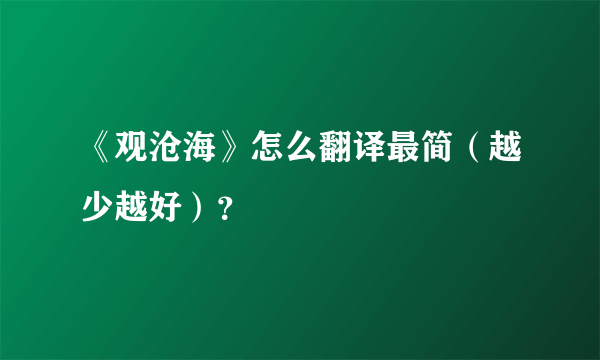 《观沧海》怎么翻译最简（越少越好）？